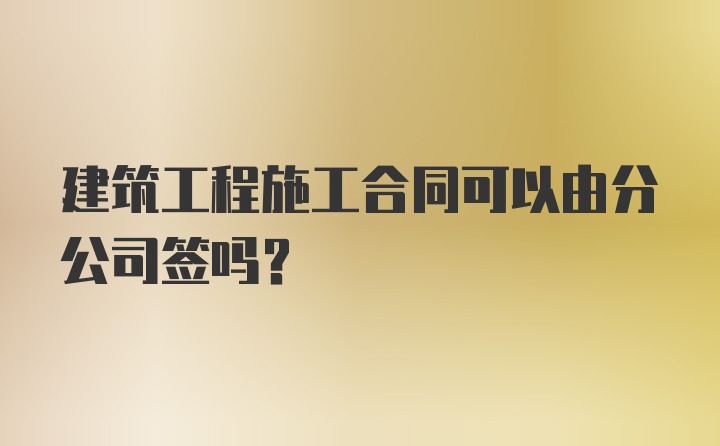 建筑工程施工合同可以由分公司签吗？